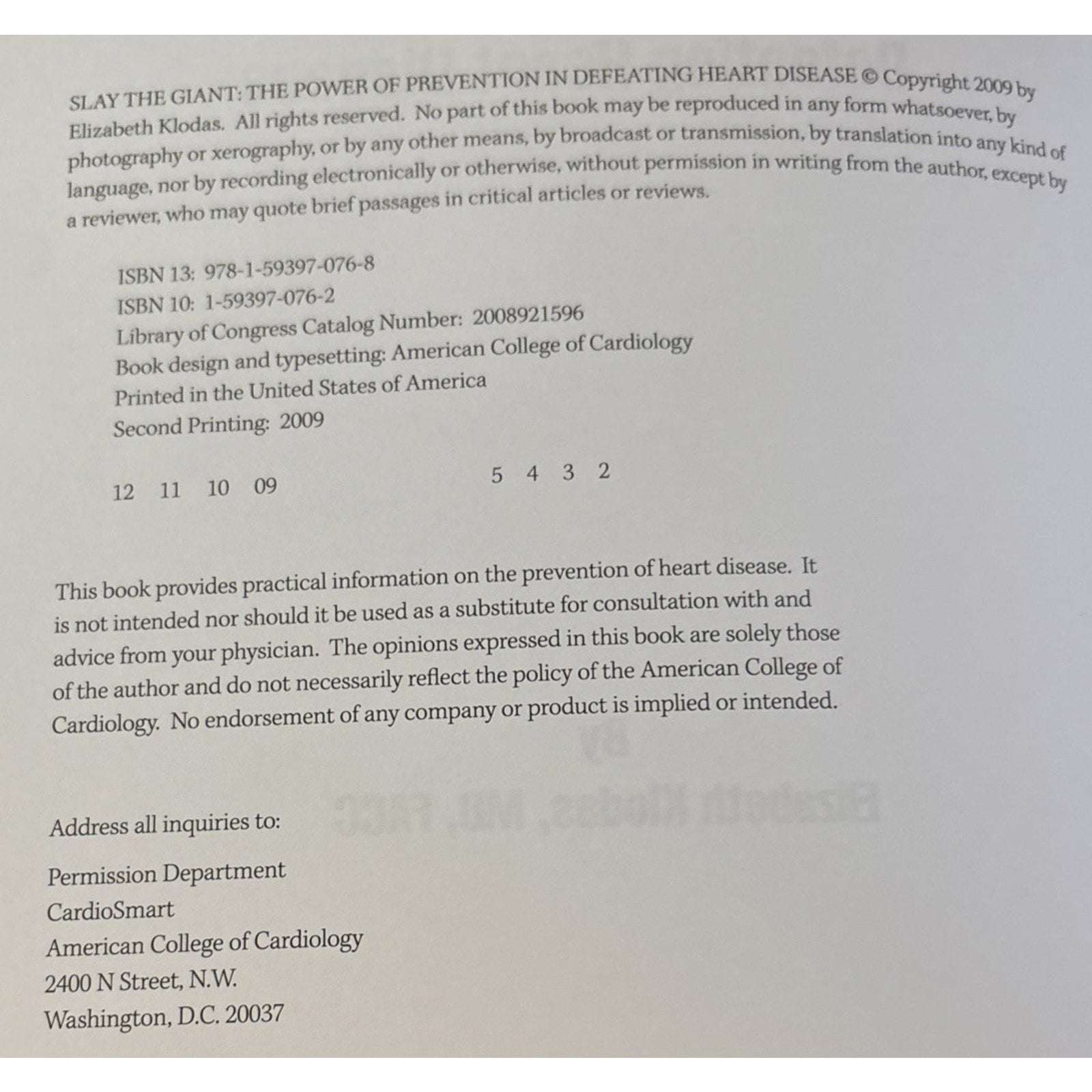 SLAY THE GIANT: THE POWER OF PREVENTION IN DEFEATING HEART DISEASE © Copyright 2009 by Elizabeth Klodas. All rights reserved. No part of this book may be reproduced in any form whatsoever, by photography or xerography, or by any other means, by broadcast or transmission, by translation into any kind of language, nor by recording electronically or otherwise, without permission in writing from the author, except by a reviewer, who may quote brief passages in critical articles or reviews.

ISBN 13: 978-1-59397-076-8
ISBN 10: 1-59397-076-2
Library of Congress Catalog Number: 2008921596
Book design and typesetting: American College of Cardiology
Printed in the United States of America
Second Printing: 2009

12 11 10 09 5 4 3 2

This book provides practical information on the prevention of heart disease. It is not intended nor should it be used as a substitute for consultation with and advice from your physician. The opinions expressed in this book are solely those of the author and do not necessarily reflect the policy of the American College of Cardiology. No endorsement of any company or product is implied or intended.

Address all inquiries to:

Permission Department
CardioSmart
American College of Cardiology
2400 N Street, N.W.
Washington, D.C. 20037